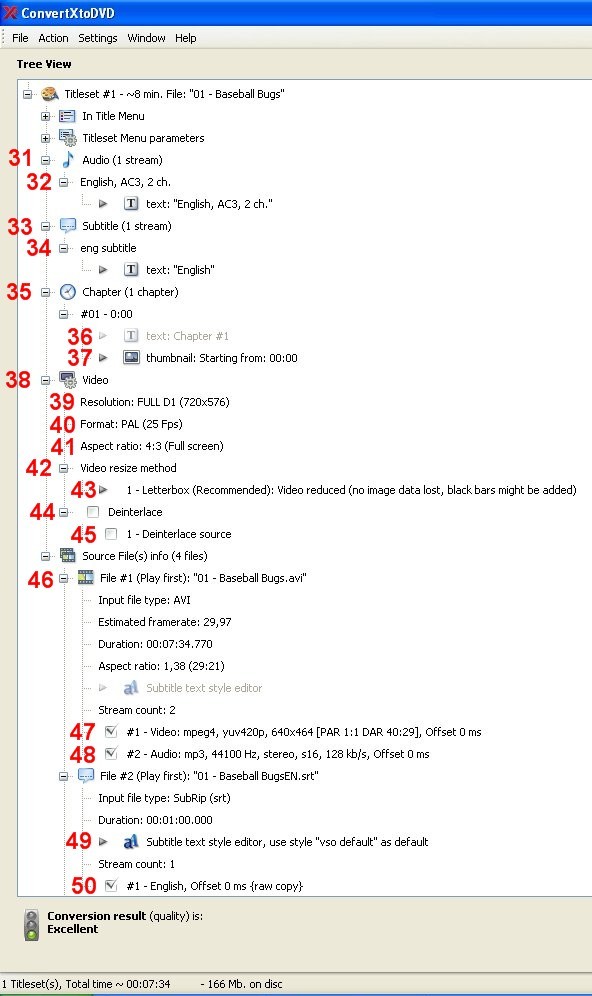 ConvertXtoDVD

File Action Settings Window Help

Tree View

Titleset #1 - ~8 min. File: "01 - Baseball Bugs"
In Title Menu
Titleset Menu parameters
31 Audio (1 stream)
32 English, AC3, 2 ch.
text: "English, AC3, 2 ch."
33 Subtitle (1 stream)
34 eng subtitle
text: "English"
35 Chapter (1 chapter)
#01 - 0:00
36 text: Chapter #1
37 thumbnail: Starting from: 00:00
38 Video
39 Resolution: FULL D1 (720x576)
40 Format: PAL (25 Fps)
41 Aspect ratio: 4:3 (Full screen)
42 Video resize method
43 1 - Letterbox (Recommended): Video reduced (no image data lost, black bars might be added)
44 Deinterlace
45 1 - Deinterlace source
Source File(s) info (4 files)
46 File #1 (Play first): "01 - Baseball Bugs.avi"
Input file type: AVI
Estimated framerate: 29,97
Duration: 00:07:34.770
Aspect ratio: 1,38 (29:21)
Subtitle text style editor
Stream count: 2
47 #1 - Video: mpeg4, yuv420p, 640x464 [PAR 1:1 DAR 40:29], Offset 0 ms
48 #2 - Audio: mp3, 44100 Hz, stereo, s16, 128 kb/s, Offset 0 ms
File #2 (Play first): "01 - Baseball BugsEN.srt"
Input file type: SubRip (srt)
Duration: 00:01:00.000
49 Subtitle text style editor, use style "vso default" as default
Stream count: 1
50 #1 - English, Offset 0 ms {raw copy}

Conversion result (quality) is:
Excellent

1 Titleset(s), Total time ~ 00:07:34 - 166 Mb. on disc